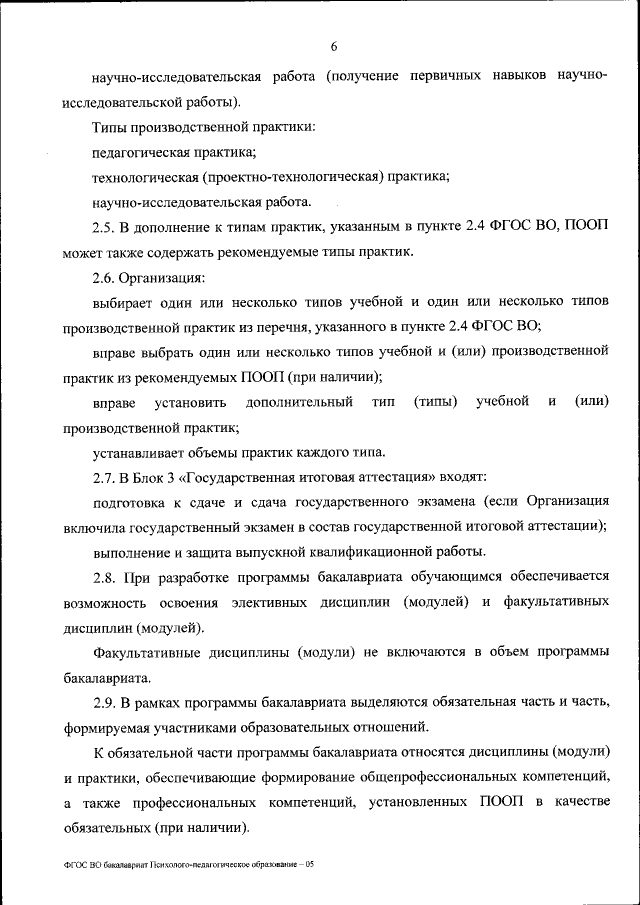 6

научно-исследовательская работа (получение первичных навыков научно-исследовательской работы).

Типы производственной практики:

педагогическая практика;

технологическая (проектно-технологическая) практика;

научно-исследовательская работа.

2.5. В дополнение к типам практик, указанным в пункте 2.4 ФГОС ВО, ПООП может также содержать рекомендуемые типы практик.

2.6. Организация:

выбирает один или несколько типов учебной и один или несколько типов производственной практик из перечня, указанного в пункте 2.4 ФГОС ВО;

вправе выбрать один или несколько типов учебной и (или) производственной практик из рекомендуемых ПООП (при наличии);

вправе установить дополнительный тип (типы) учебной и (или) производственной практик;

устанавливает объемы практик каждого типа.

2.7. В Блок 3 «Государственная итоговая аттестация» входят:

подготовка к сдаче и сдача государственного экзамена (если Организация включила государственный экзамен в состав государственной итоговой аттестации);

выполнение и защита выпускной квалификационной работы.

2.8. При разработке программы бакалавриата обучающимся обеспечивается возможность освоения элективных дисциплин (модулей) и факультативных дисциплин (модулей).

Факультативные дисциплины (модули) не включаются в объем программы бакалавриата.

2.9. В рамках программы бакалавриата выделяются обязательная часть и часть, формируемая участниками образовательных отношений.

К обязательной части программы бакалавриата относятся дисциплины (модули) и практики, обеспечивающие формирование общепрофессиональных компетенций, а также профессиональных компетенций, установленных ПООП в качестве обязательных (при наличии).

ФГОС ВО бакалавриат Психолого-педагогическое образование – 05